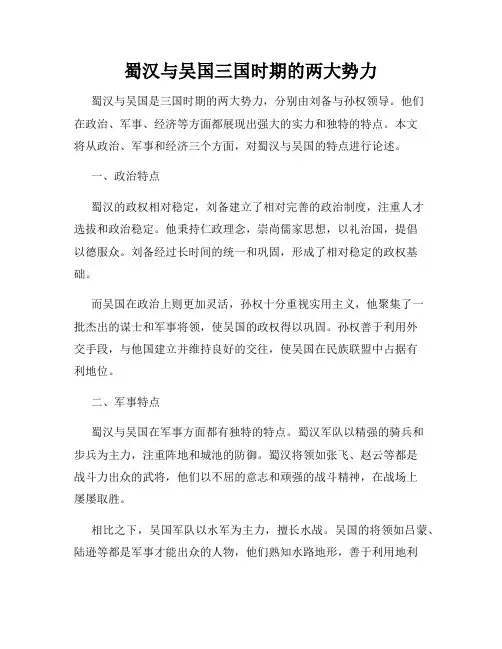 蜀汉与吴国三国时期的两大势力

蜀汉与吴国是三国时期的两大势力，分别由刘备与孙权领导。他们在政治、军事、经济等方面都展现出强大的实力和独特的特点。本文将从政治、军事和经济三个方面，对蜀汉与吴国的特点进行论述。

一、政治特点

蜀汉的政权相对稳定，刘备建立了相对完善的政治制度，注重人才选拔和政治稳定。他秉持仁政理念，崇尚儒家思想，以礼治国，提倡以德服众。刘备经过长时间的统一和巩固，形成了相对稳定的政权基础。

而吴国在政治上则更加灵活，孙权十分重视实用主义，他聚集了一批杰出的谋士和军事将领，使吴国的政权得以巩固。孙权善于利用外交手段，与他国建立并维持良好的交往，使吴国在民族联盟中占据有利地位。

二、军事特点

蜀汉与吴国在军事方面都有独特的特点。蜀汉军队以精强的骑兵和步兵为主力，注重阵地和城池的防御。蜀汉将领如张飞、赵云等都是战斗力出众的武将，他们以不屈的意志和顽强的战斗精神，在战场上屡屡取胜。

相比之下，吴国军队以水军为主力，擅长水战。吴国的将领如吕蒙、陆逊等都是军事才能出众的人物，他们熟知水路地形，善于利用地利